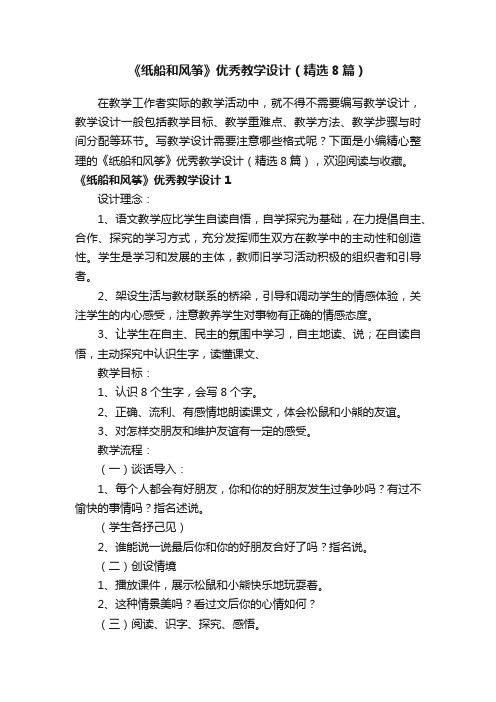 《纸船和风筝》优秀教学设计（精选8篇）

在教学工作者实际的教学活动中，就不得不需要编写教学设计，教学设计一般包括教学目标、教学重难点、教学方法、教学步骤与时间分配等环节。写教学设计需要注意哪些格式呢？下面是小编精心整理的《纸船和风筝》优秀教学设计（精选8篇），欢迎阅读与收藏。

《纸船和风筝》优秀教学设计1

设计理念：

1、语文教学应比学生自读自悟，自学探究为基础，在力提倡自主、合作、探究的学习方式，充分发挥师生双方在教学中的主动性和创造性。学生是学习和发展的主体，教师旧学习活动积极的组织者和引导者。

2、架设生活与教材联系的桥梁，引导和调动学生的情感体验，关注学生的内心感受，注意教养学生对事物有正确的情感态度。

3、让学生在自主、民主的氛围中学习，自主地读、说；在自读自悟，主动探究中认识生字，读懂课文、

教学目标：

1、认识8个生字，会写8个字。

2、正确、流利、有感情地朗读课文，体会松鼠和小熊的友谊。

3、对怎样交朋友和维护友谊有一定的感受。

教学流程：

（一）谈话导入：

1、每个人都会有好朋友，你和你的好朋友发生过争吵吗？有过不愉快的事情吗？指名述说。

（学生各抒己见）

2、谁能说一说最后你和你的好朋友合好了吗？指名说。

（二）创设情境

1、播放课件，展示松鼠和小熊快乐地玩耍着。

2、这种情景美吗？看过文后你的心情如何？

（三）阅读、识字、探究、感悟。